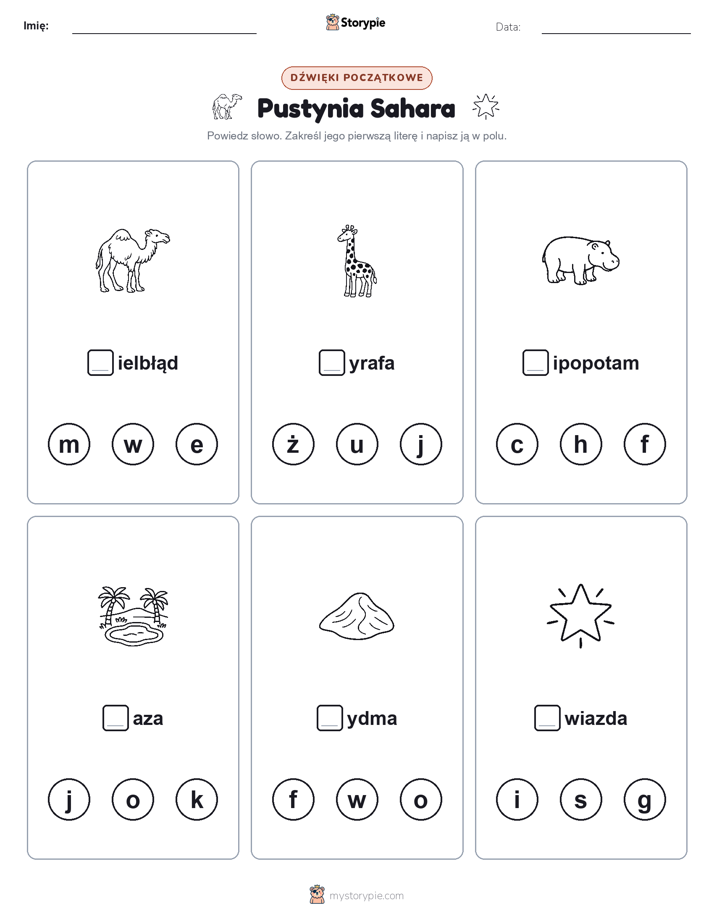 Imię: Storypie Data:

DŹWIĘKI POCZĄTKOWE

Pustynia Sahara

Powiedz słowo. Zakreśl jego pierwszą literę i napisz ją w polu.

ielbłąd

m w e

yrafa

ż u j

ipopotam

c h f

aza

j o k

ydma

f w o

wiazda

i s g

mystorypie.com